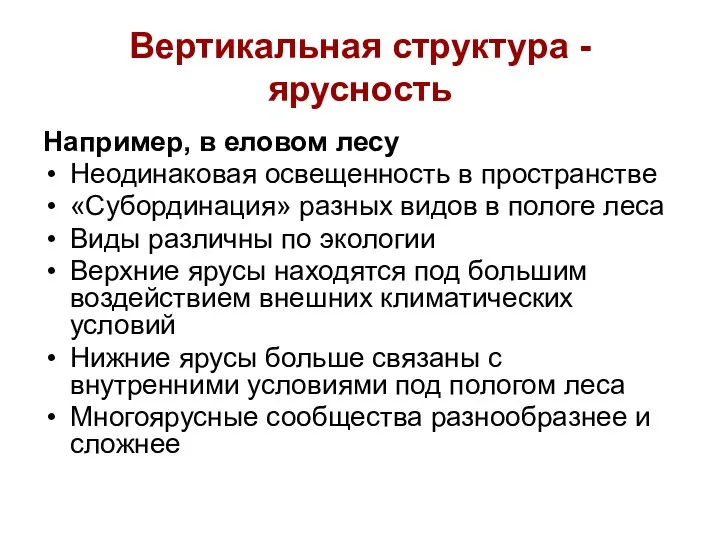 Вертикальная структура - ярусность

Например, в еловом лесу

• Неодинаковая освещенность в пространстве
• «Субординация» разных видов в пологе леса
• Виды различны по экологии
• Верхние ярусы находятся под большим воздействием внешних климатических условий
• Нижние ярусы больше связаны с внутренними условиями под пологом леса
• Многоярусные сообщества разнообразнее и сложнее